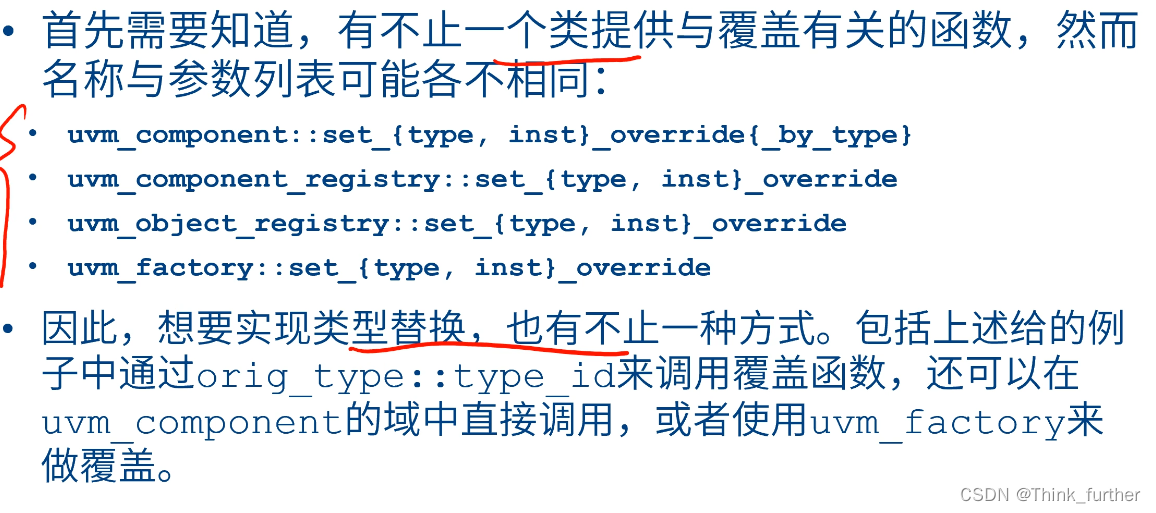 • 首先需要知道，有不止一个类提供与覆盖有关的函数，然而名称与参数列表可能各不相同:

• uvm_component::set_{type, inst}_override{_by_type}
• uvm_component_registry::set_{type, inst}_override
• uvm_object_registry::set_{type, inst}_override
• uvm_factory::set_{type, inst}_override

• 因此，想要实现类型替换，也有不止一种方式。包括上述给的例子中通过orig_type::type_id来调用覆盖函数，还可以在uvm_component的域中直接调用，或者使用uvm_factory来做覆盖。

CSDN @Think_further